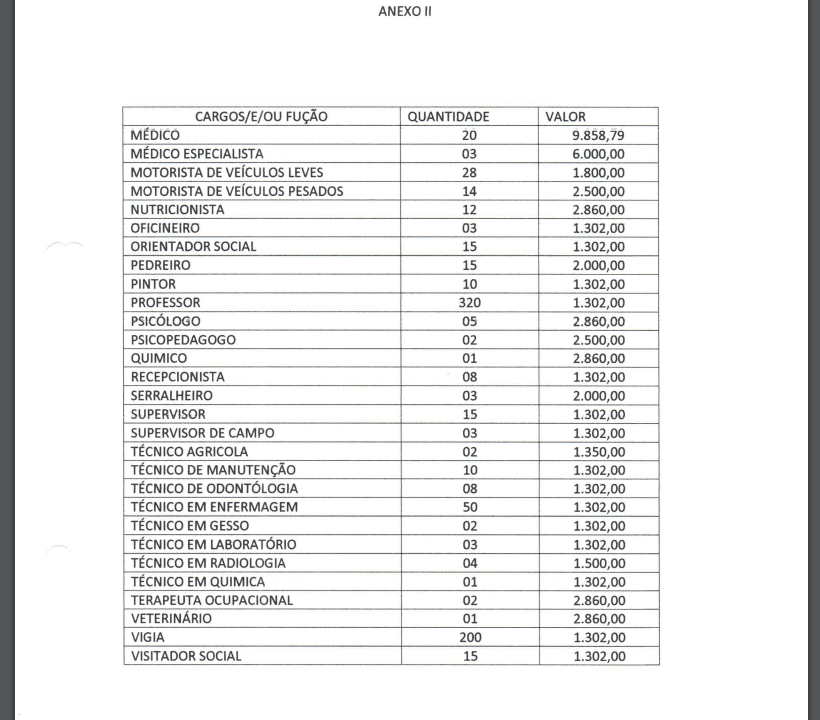 ANEXO II

| CARGOS/E/OU FUÇÃO | QUANTIDADE | VALOR |
|---|---|---|
| MÉDICO | 20 | 9.858,79 |
| MÉDICO ESPECIALISTA | 03 | 6.000,00 |
| MOTORISTA DE VEÍCULOS LEVES | 28 | 1.800,00 |
| MOTORISTA DE VEÍCULOS PESADOS | 14 | 2.500,00 |
| NUTRICIONISTA | 12 | 2.860,00 |
| OFICINEIRO | 03 | 1.302,00 |
| ORIENTADOR SOCIAL | 15 | 1.302,00 |
| PEDREIRO | 15 | 2.000,00 |
| PINTOR | 10 | 1.302,00 |
| PROFESSOR | 320 | 1.302,00 |
| PSICÓLOGO | 05 | 2.860,00 |
| PSICOPEDAGOGO | 02 | 2.500,00 |
| QUIMICO | 01 | 2.860,00 |
| RECEPCIONISTA | 08 | 1.302,00 |
| SERRALHEIRO | 03 | 2.000,00 |
| SUPERVISOR | 15 | 1.302,00 |
| SUPERVISOR DE CAMPO | 03 | 1.302,00 |
| TÉCNICO AGRICOLA | 02 | 1.350,00 |
| TÉCNICO DE MANUTENÇÃO | 10 | 1.302,00 |
| TÉCNICO DE ODONTÓLOGIA | 08 | 1.302,00 |
| TÉCNICO EM ENFERMAGEM | 50 | 1.302,00 |
| TÉCNICO EM GESSO | 02 | 1.302,00 |
| TÉCNICO EM LABORATÓRIO | 03 | 1.302,00 |
| TÉCNICO EM RADIOLOGIA | 04 | 1.500,00 |
| TÉCNICO EM QUIMICA | 01 | 1.302,00 |
| TERAPEUTA OCUPACIONAL | 02 | 2.860,00 |
| VETERINÁRIO | 01 | 2.860,00 |
| VIGIA | 200 | 1.302,00 |
| VISITADOR SOCIAL | 15 | 1.302,00 |